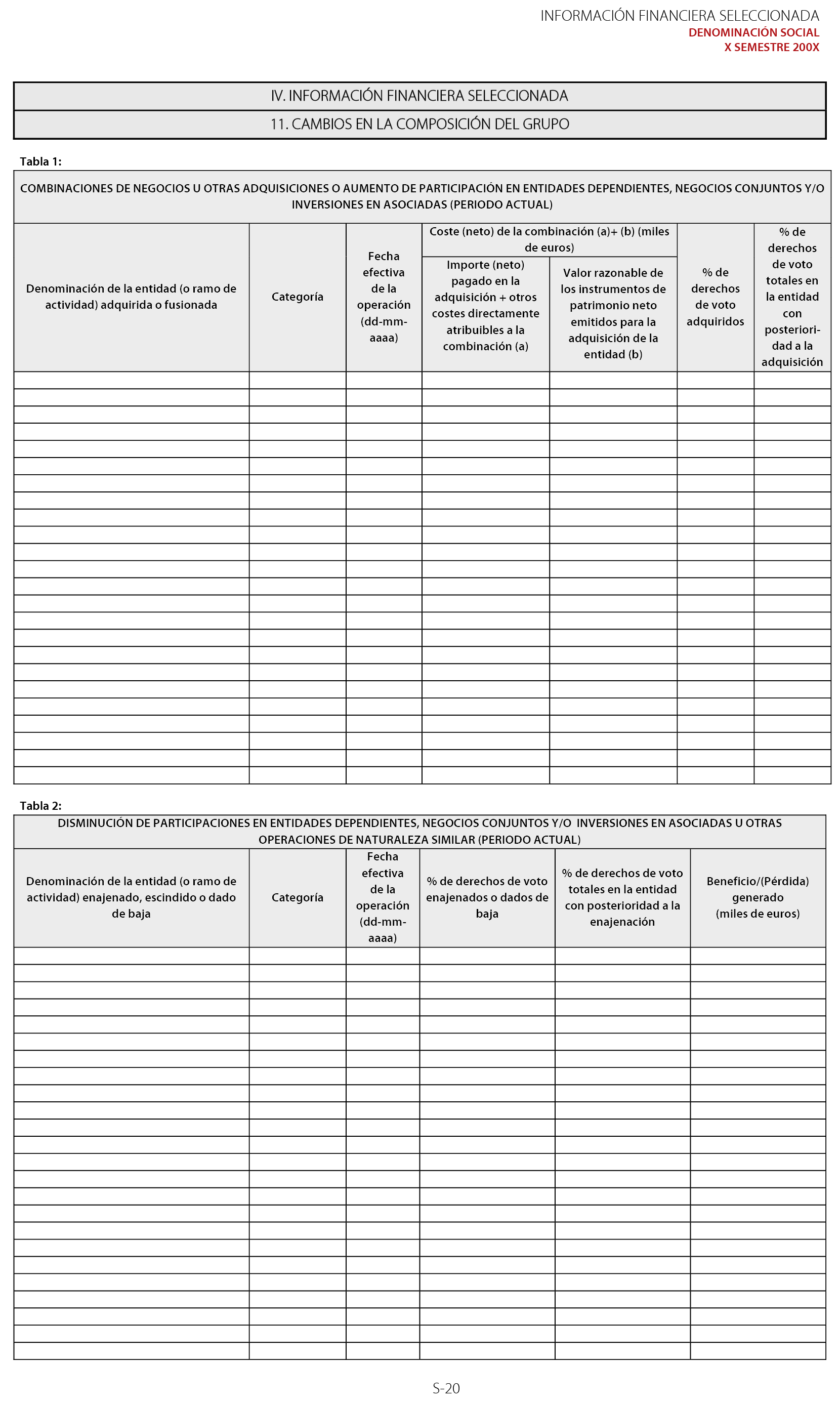 INFORMACIÓN FINANCIERA SELECCIONADA
DENOMINACIÓN SOCIAL
X SEMESTRE 200X

IV. INFORMACIÓN FINANCIERA SELECCIONADA

11. CAMBIOS EN LA COMPOSICIÓN DEL GRUPO

Tabla 1:

COMBINACIONES DE NEGOCIOS U OTRAS ADQUISICIONES O AUMENTO DE PARTICIPACIÓN EN ENTIDADES DEPENDIENTES, NEGOCIOS CONJUNTOS Y/O INVERSIONES EN ASOCIADAS (PERIODO ACTUAL)

| Denominación de la entidad (o ramo de actividad) adquirida o fusionada | Categoría | Fecha efectiva de la operación (dd-mm-aaaa) | Coste (neto) de la combinación (a)+ (b) (miles de euros): Importe (neto) pagado en la adquisición + otros costes directamente atribuibles a la combinación (a) | Coste (neto) de la combinación (a)+ (b) (miles de euros): Valor razonable de los instrumentos de patrimonio neto emitidos para la adquisición de la entidad (b) | % de derechos de voto adquiridos | % de derechos de voto totales en la entidad con posterioridad a la adquisición |
|---|---|---|---|---|---|---|
| | | | | | | |

Tabla 2:

DISMINUCIÓN DE PARTICIPACIONES EN ENTIDADES DEPENDIENTES, NEGOCIOS CONJUNTOS Y/O INVERSIONES EN ASOCIADAS U OTRAS OPERACIONES DE NATURALEZA SIMILAR (PERIODO ACTUAL)

| Denominación de la entidad (o ramo de actividad) enajenado, escindido o dado de baja | Categoría | Fecha efectiva de la operación (dd-mm-aaaa) | % de derechos de voto enajenados o dados de baja | % de derechos de voto totales en la entidad con posterioridad a la enajenación | Beneficio/(Pérdida) generado (miles de euros) |
|---|---|---|---|---|---|
| | | | | | |

S-20